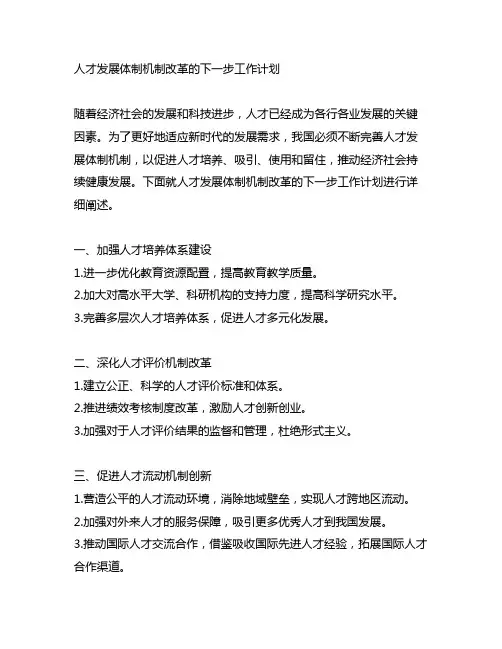 人才发展体制机制改革的下一步工作计划

随着经济社会的发展和科技进步，人才已经成为各行各业发展的关键因素。为了更好地适应新时代的发展需求，我国必须不断完善人才发展体制机制，以促进人才培养、吸引、使用和留住，推动经济社会持续健康发展。下面就人才发展体制机制改革的下一步工作计划进行详细阐述。

一、加强人才培养体系建设
1.进一步优化教育资源配置，提高教育教学质量。
2.加大对高水平大学、科研机构的支持力度，提高科学研究水平。
3.完善多层次人才培养体系，促进人才多元化发展。

二、深化人才评价机制改革
1.建立公正、科学的人才评价标准和体系。
2.推进绩效考核制度改革，激励人才创新创业。
3.加强对于人才评价结果的监督和管理，杜绝形式主义。

三、促进人才流动机制创新
1.营造公平的人才流动环境，消除地域壁垒，实现人才跨地区流动。
2.加强对外来人才的服务保障，吸引更多优秀人才到我国发展。
3.推动国际人才交流合作，借鉴吸收国际先进人才经验，拓展国际人才合作渠道。